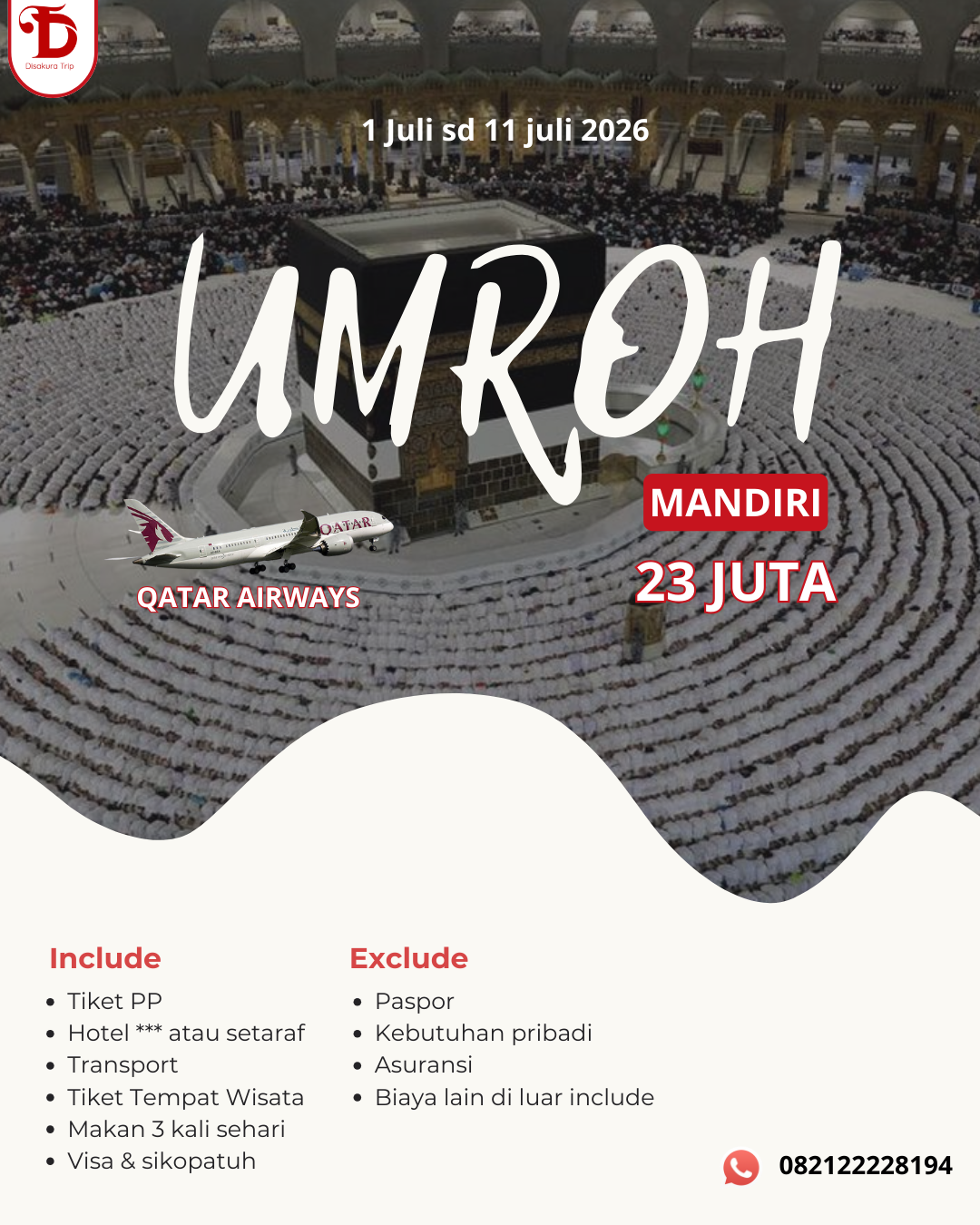 Disakura Trip

1 Juli sd 11 juli 2026

UMROH

MANDIRI

23 JUTA

QATAR

QATAR AIRWAYS

Include
- Tiket PP
- Hotel *** atau setaraf
- Transport
- Tiket Tempat Wisata
- Makan 3 kali sehari
- Visa & sikopatuh

Exclude
- Paspor
- Kebutuhan pribadi
- Asuransi
- Biaya lain di luar include

082122228194